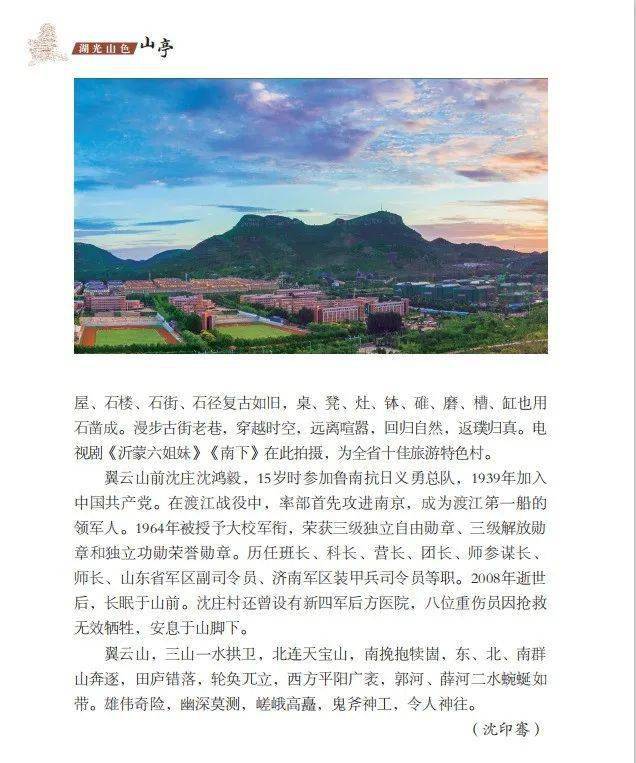 湖光山色 山亭

屋、石楼、石街、石径复古如旧，桌、凳、灶、钵、碓、磨、槽、缸也用石凿成。漫步古街老巷，穿越时空，远离喧嚣，回归自然，返璞归真。电视剧《沂蒙六姐妹》《南下》在此拍摄，为全省十佳旅游特色村。

翼云山前沈庄沈鸿毅，15岁时参加鲁南抗日义勇总队，1939年加入中国共产党。在渡江战役中，率部首先攻进南京，成为渡江第一船的领军人。1964年被授予大校军衔，荣获三级独立自由勋章、三级解放勋章和独立功勋荣誉勋章。历任班长、科长、营长、团长、师参谋长、师长、山东省军区副司令员、济南军区装甲兵司令员等职。2008年逝世后，长眠于山前。沈庄村还曾设有新四军后方医院，八位重伤员因抢救无效牺牲，安息于山脚下。

翼云山，三山一水拱卫，北连天宝山，南挽抱犊崮，东、北、南群山奔逐，田庐错落，轮奂兀立，西方平阳广袤，郭河、薛河二水蜿蜒如带。雄伟奇险，幽深莫测，嵯峨高矗，鬼斧神工，令人神往。

（沈印骞）